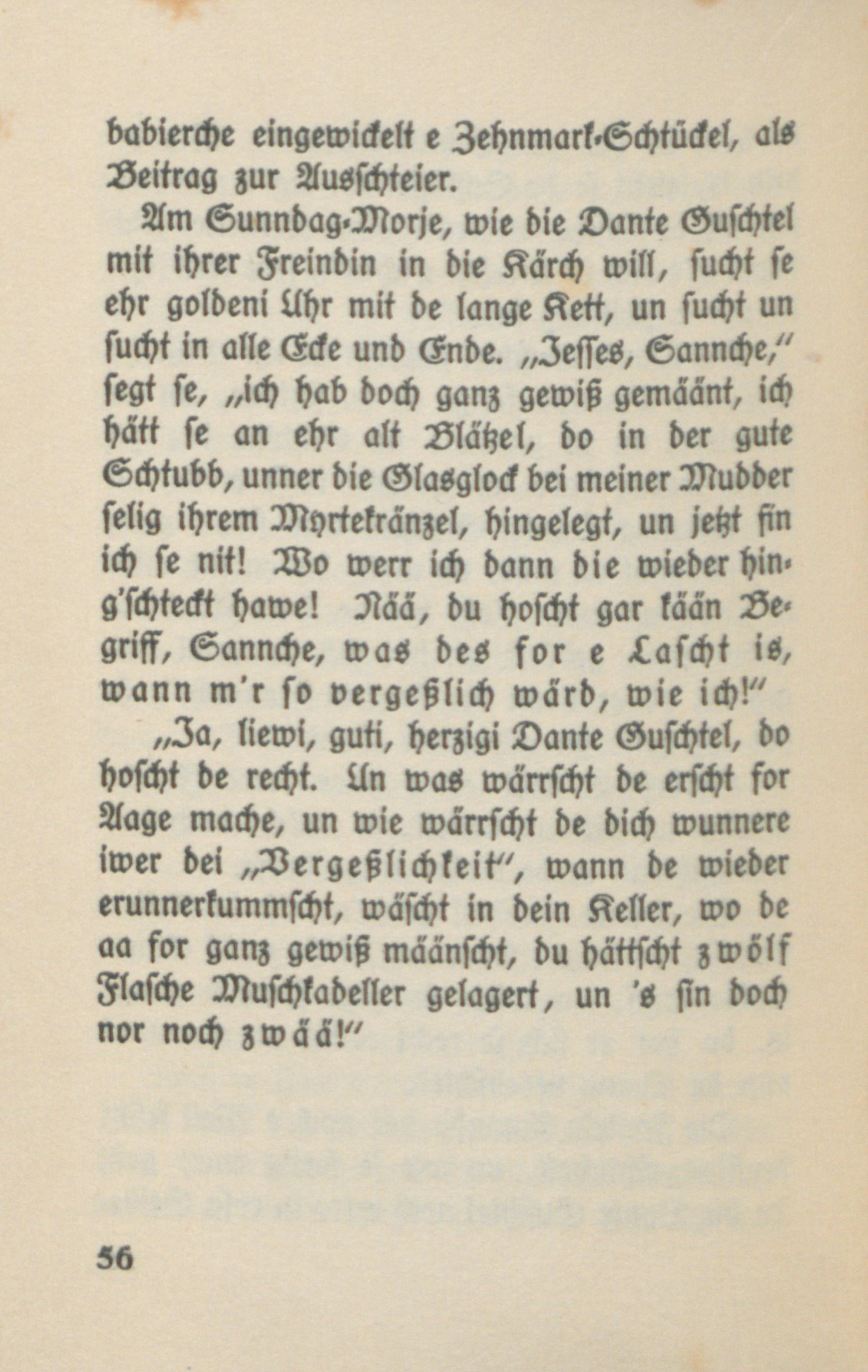 babierche eingewickelt e Zehnmark-Schtückel, als Beitrag zur Ausschteier.

Am Sunndag-Morje, wie die Dante Guschtel mit ihrer Freindin in die Kärch will, sucht se ehr goldeni Uhr mit de lange Kett, un sucht un sucht in alle Ecke und Ende. „Jesses, Sannche," segt se, „ich hab doch ganz gewiß gemäänt, ich hätt se an ehr alt Blätzel, do in der gute Schtubb, unner die Glasglock bei meiner Mudder selig ihrem Myrtekränzel, hingelegt, un jetzt fin ich se nit! Wo werr ich dann die wieder hing'schteckt hawe! Nää, du hoscht gar kään Begriff, Sannche, was des for e Lascht is, wann m'r so vergeßlich wärd, wie ich!"

„Ja, liewi, guti, herzigi Dante Guschtel, do hoscht de recht. Un was wärrscht de erscht for Aage mache, un wie wärrscht de dich wunnere iwer dei „Vergeßlichkeit", wann de wieder erunnerkummscht, wäscht in dein Keller, wo de aa for ganz gewiß määnscht, du hättscht zwölf Flasche Muschkadeller gelagert, un 's sin doch nor noch zwää!"

56